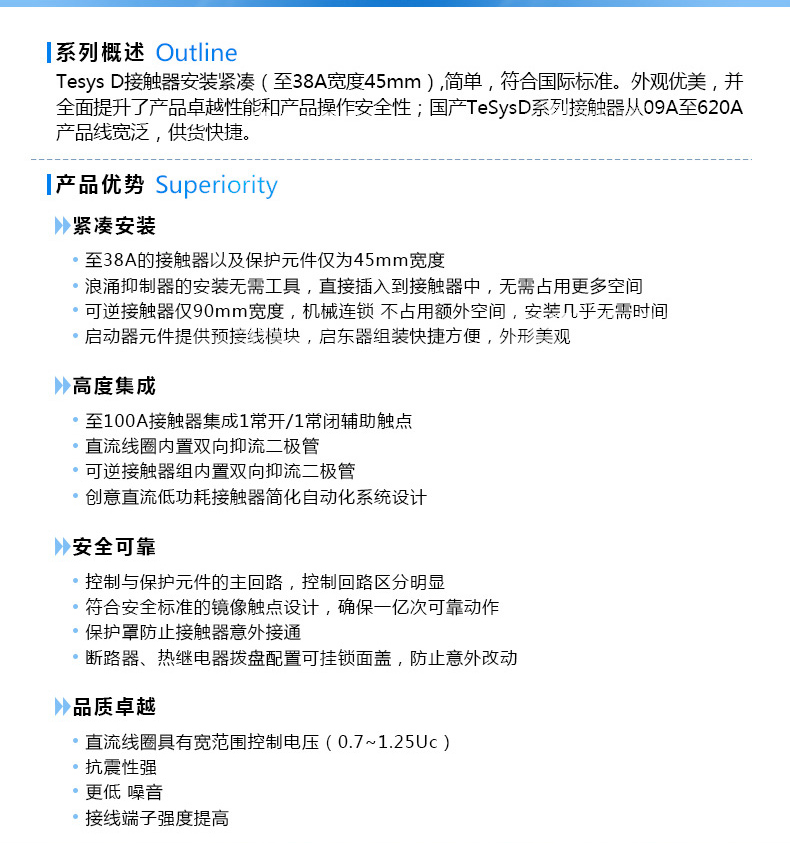 系列概述 Outline

Tesys D接触器安装紧凑（至38A宽度45mm）,简单，符合国际标准。外观优美，并全面提升了产品卓越性能和产品操作安全性；国产TeSysD系列接触器从09A至620A产品线宽泛，供货快捷。

产品优势 Superiority

紧凑安装

• 至38A的接触器以及保护元件仅为45mm宽度
• 浪涌抑制器的安装无需工具，直接插入到接触器中，无需占用更多空间
• 可逆接触器仅90mm宽度，机械连锁 不占用额外空间，安装几乎无需时间
• 启动器元件提供预接线模块，启东器组装快捷方便，外形美观

高度集成

• 至100A接触器集成1常开/1常闭辅助触点
• 直流线圈内置双向抑流二极管
• 可逆接触器组内置双向抑流二极管
• 创意直流低功耗接触器简化自动化系统设计

安全可靠

• 控制与保护元件的主回路，控制回路区分明显
• 符合安全标准的镜像触点设计，确保一亿次可靠动作
• 保护罩防止接触器意外接通
• 断路器、热继电器拨盘配置可挂锁面盖，防止意外改动

品质卓越

• 直流线圈具有宽范围控制电压（0.7~1.25Uc）
• 抗震性强
• 更低 噪音
• 接线端子强度提高